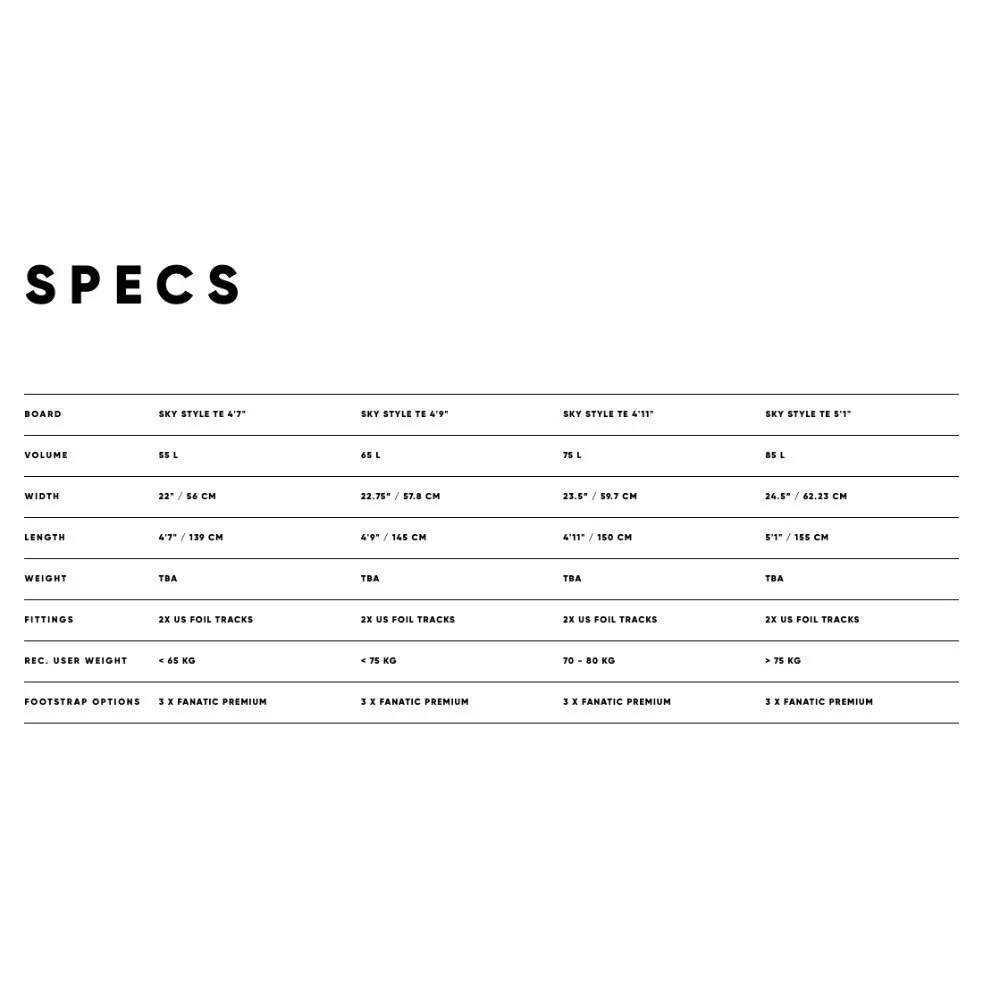 SPECS

| BOARD | SKY STYLE TE 4'7" | SKY STYLE TE 4'9" | SKY STYLE TE 4'11" | SKY STYLE TE 5'1" |
|---|---|---|---|---|
| VOLUME | 55 L | 65 L | 75 L | 85 L |
| WIDTH | 22" / 56 CM | 22.75" / 57.8 CM | 23.5" / 59.7 CM | 24.5" / 62.23 CM |
| LENGTH | 4'7" / 139 CM | 4'9" / 145 CM | 4'11" / 150 CM | 5'1" / 155 CM |
| WEIGHT | TBA | TBA | TBA | TBA |
| FITTINGS | 2X US FOIL TRACKS | 2X US FOIL TRACKS | 2X US FOIL TRACKS | 2X US FOIL TRACKS |
| REC. USER WEIGHT | < 65 KG | < 75 KG | 70 - 80 KG | > 75 KG |
| FOOTSTRAP OPTIONS | 3 X FANATIC PREMIUM | 3 X FANATIC PREMIUM | 3 X FANATIC PREMIUM | 3 X FANATIC PREMIUM |